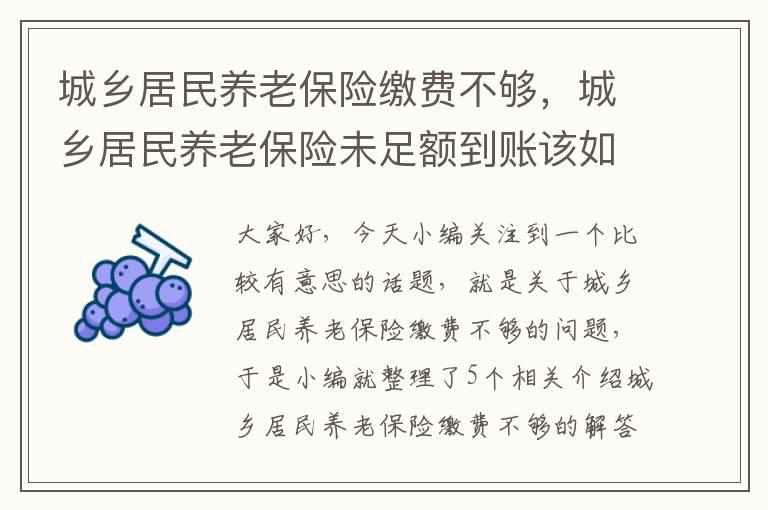 城乡居民养老保险缴费不够，城乡居民养老保险未足额到账该如

大家好，今天小编关注到一个比较有意思的话题，就是关于城乡居民养老保险缴费不够的问题，于是小编就整理了5个相关介绍城乡居民养老保险缴费不够的解答